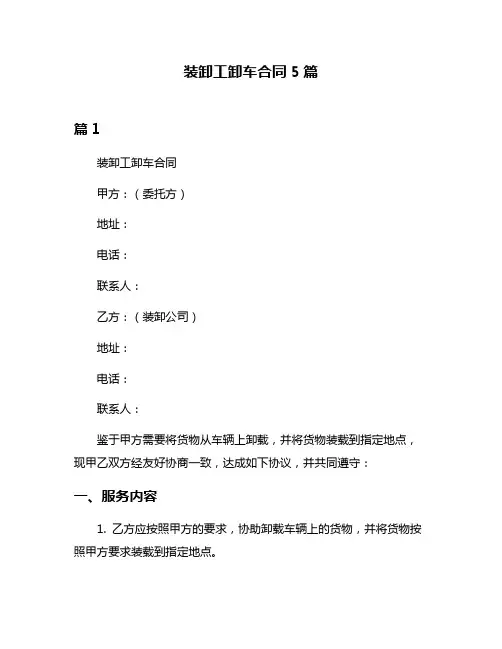 装卸工卸车合同 5 篇

篇 1

装卸工卸车合同

甲方：（委托方）

地址：

电话：

联系人：

乙方：（装卸公司）

地址：

电话：

联系人：

鉴于甲方需要将货物从车辆上卸载，并将货物装载到指定地点，现甲乙双方经友好协商一致，达成如下协议，并共同遵守：

一、服务内容

1. 乙方应按照甲方的要求，协助卸载车辆上的货物，并将货物按照甲方要求装载到指定地点。